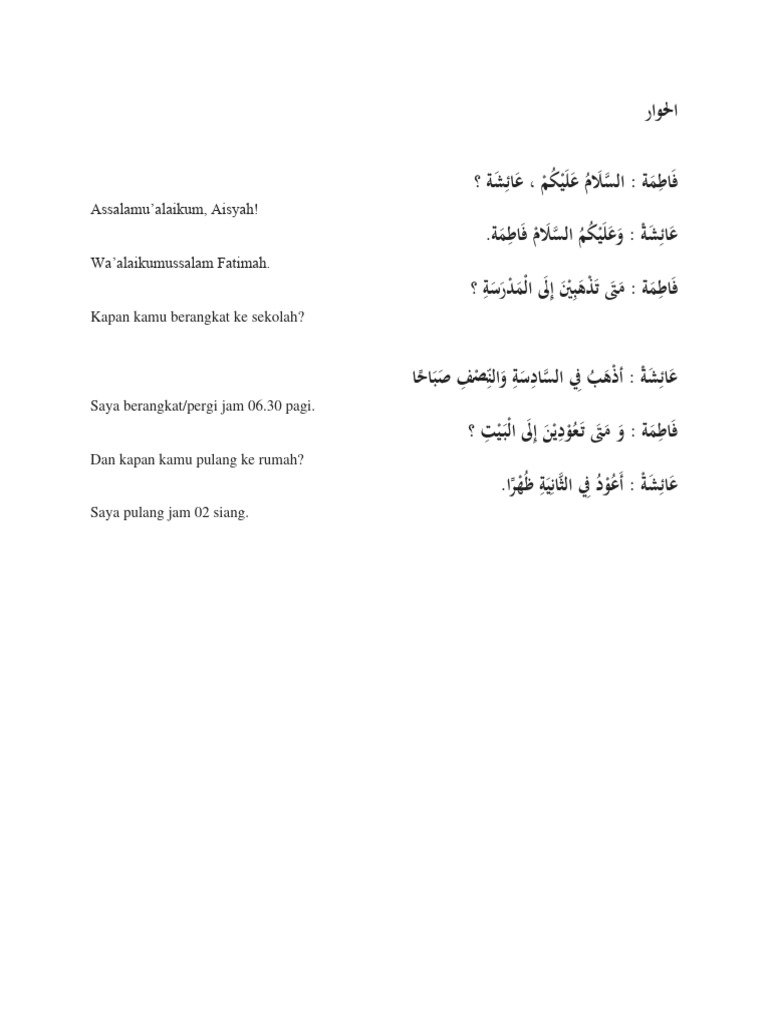 الحوار

فَاطِمَة : السَّلَامُ عَلَيْكُمْ ، عَائِشَة ؟

Assalamu'alaikum, Aisyah!

عَائِشَةْ : وَعَلَيْكُمُ السَّلَامُ فَاطِمَة.

Wa'alaikumussalam Fatimah.

فَاطِمَة : مَتَى تَذْهَبِيْنَ إِلَى الْمَدْرَسَةِ ؟

Kapan kamu berangkat ke sekolah?

عَائِشَةْ : أَذْهَبُ فِي السَّادِسَةِ وَالنِّصْفِ صَبَاحًا

Saya berangkat/pergi jam 06.30 pagi.

فَاطِمَة : وَ مَتَى تَعُوْدِيْنَ إِلَى الْبَيْتِ ؟

Dan kapan kamu pulang ke rumah?

عَائِشَةْ : أَعُوْدُ فِي الثَّانِيَةِ ظُهْرًا.

Saya pulang jam 02 siang.